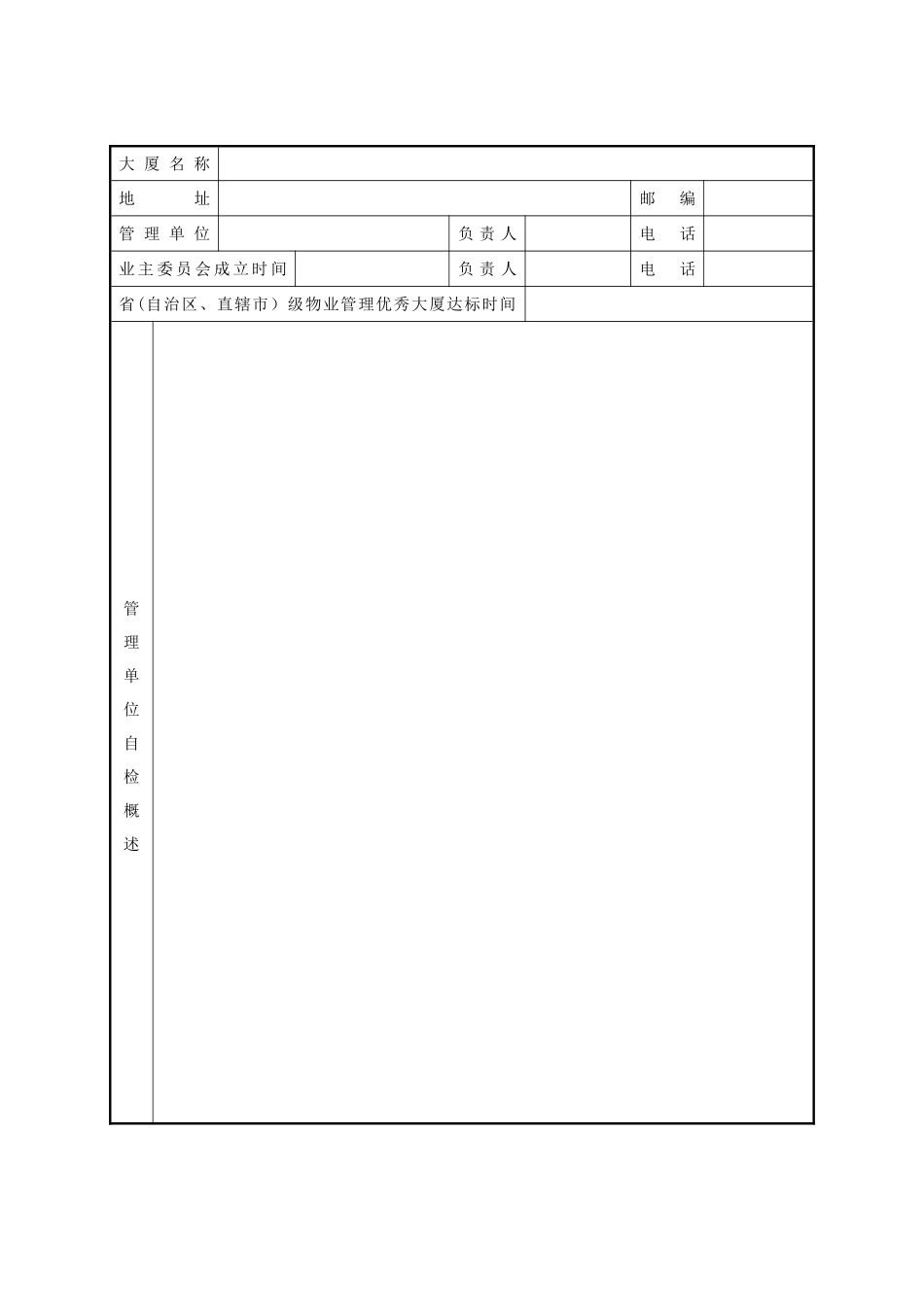 | 大厦名称 | | | | | |
|---|---|---|---|---|---|
| 地址 | | | | 邮编 | |
| 管理单位 | | 负责人 | | 电话 | |
| 业主委员会成立时间 | | 负责人 | | 电话 | |
| 省(自治区、直辖市)级物业管理优秀大厦达标时间 | | | | | |
| 管理单位自检概述 | | | | | |